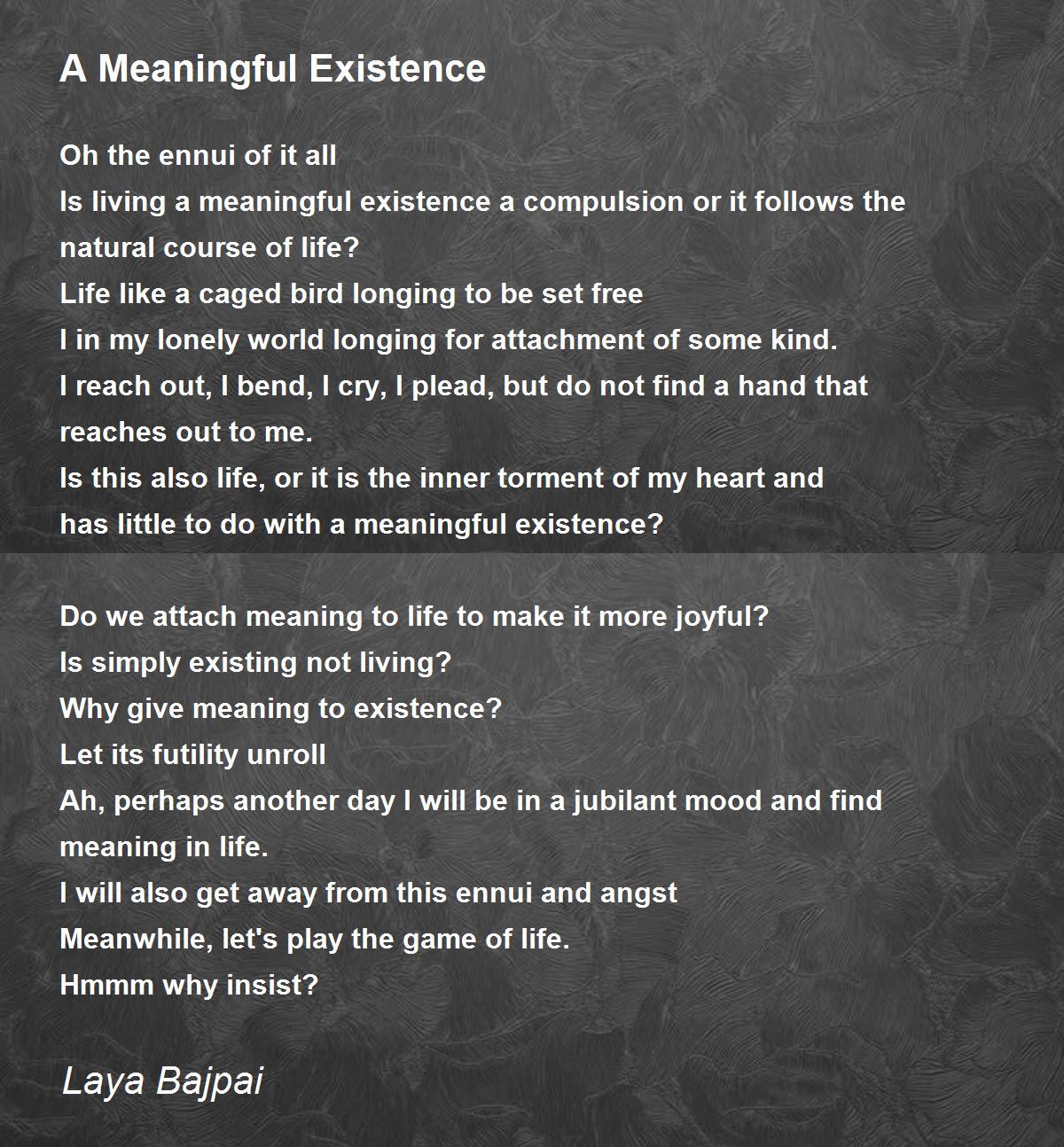 A Meaningful Existence

Oh the ennui of it all
Is living a meaningful existence a compulsion or it follows the natural course of life?
Life like a caged bird longing to be set free
I in my lonely world longing for attachment of some kind.
I reach out, I bend, I cry, I plead, but do not find a hand that reaches out to me.
Is this also life, or it is the inner torment of my heart and
has little to do with a meaningful existence?

Do we attach meaning to life to make it more joyful?
Is simply existing not living?
Why give meaning to existence?
Let its futility unroll
Ah, perhaps another day I will be in a jubilant mood and find meaning in life.
I will also get away from this ennui and angst
Meanwhile, let's play the game of life.
Hmmm why insist?

Laya Bajpai